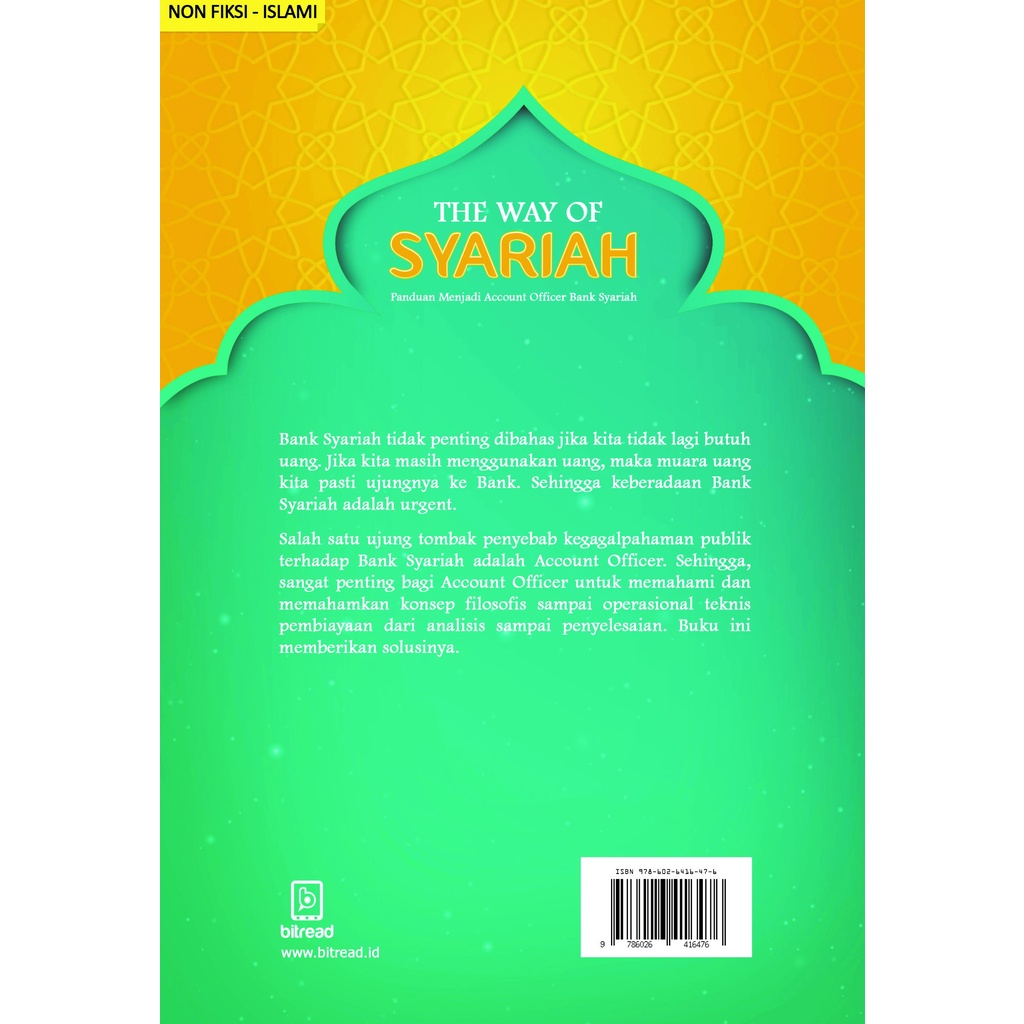 NON FIKSI - ISLAMI

THE WAY OF
SYARIAH

Panduan Menjadi Account Officer Bank Syariah

Bank Syariah tidak penting dibahas jika kita tidak lagi butuh uang. Jika kita masih menggunakan uang, maka muara uang kita pasti ujungnya ke Bank. Sehingga keberadaan Bank Syariah adalah urgent.

Salah satu ujung tombak penyebab kegagalpahaman publik terhadap Bank Syariah adalah Account Officer. Sehingga, sangat penting bagi Account Officer untuk memahami dan memahamkan konsep filosofis sampai operasional teknis pembiayaan dari analisis sampai penyelesaian. Buku ini memberikan solusinya.

bitread
www.bitread.id

ISBN 978-602-6416-47-6
9 786026 416476